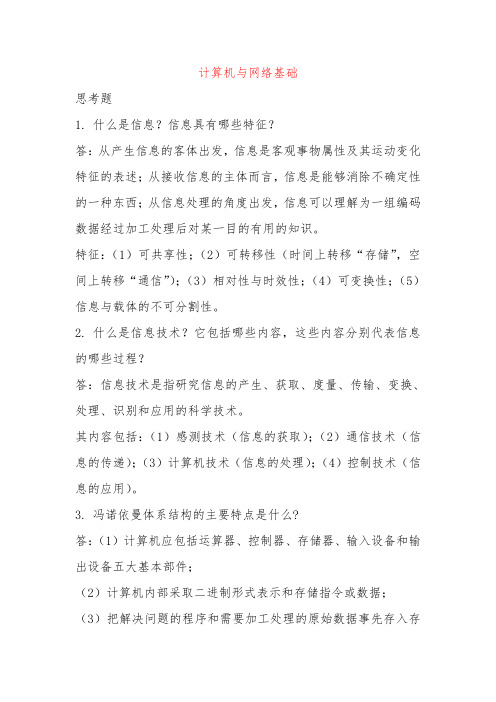 计算机与网络基础

思考题

1. 什么是信息？信息具有哪些特征？

答：从产生信息的客体出发，信息是客观事物属性及其运动变化特征的表述；从接收信息的主体而言，信息是能够消除不确定性的一种东西；从信息处理的角度出发，信息可以理解为一组编码数据经过加工处理后对某一目的有用的知识。

特征：（1）可共享性；（2）可转移性（时间上转移“存储”，空间上转移“通信”）；（3）相对性与时效性；（4）可变换性；（5）信息与载体的不可分割性。

2. 什么是信息技术？它包括哪些内容，这些内容分别代表信息的哪些过程？

答：信息技术是指研究信息的产生、获取、度量、传输、变换、处理、识别和应用的科学技术。

其内容包括：（1）感测技术（信息的获取）；（2）通信技术（信息的传递）；（3）计算机技术（信息的处理）；（4）控制技术（信息的应用）。

3. 冯诺依曼体系结构的主要特点是什么？

答：（1）计算机应包括运算器、控制器、存储器、输入设备和输出设备五大基本部件；

（2）计算机内部采取二进制形式表示和存储指令或数据；

（3）把解决问题的程序和需要加工处理的原始数据事先存入存